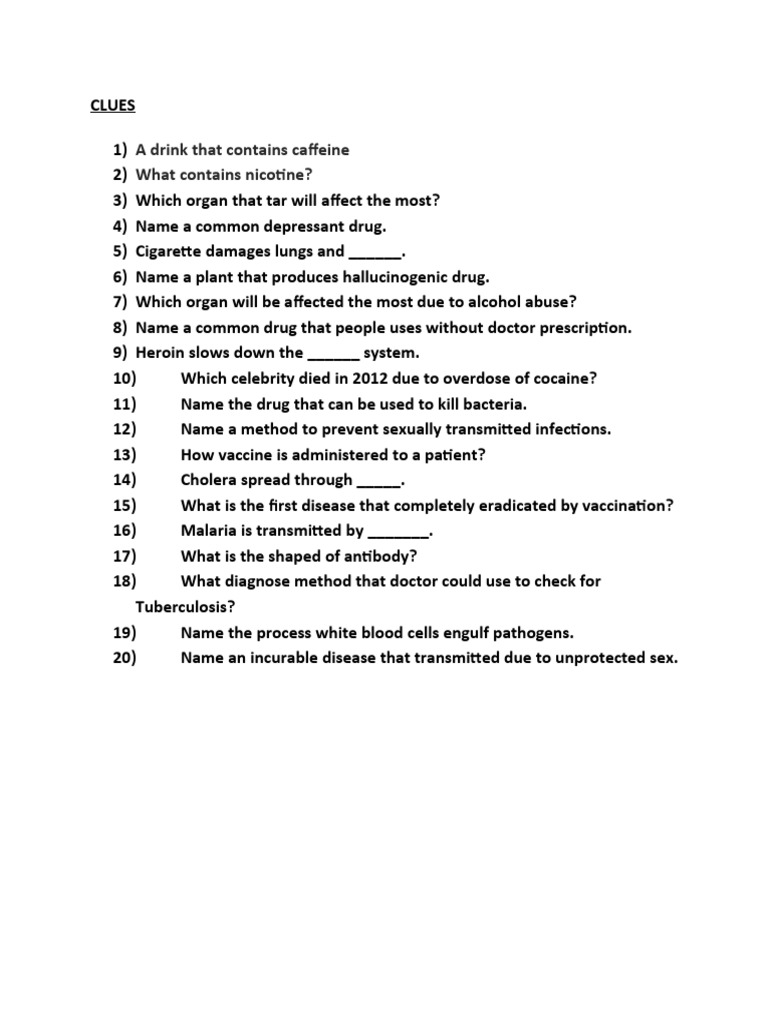 CLUES

1) A drink that contains caffeine
2) What contains nicotine?
3) Which organ that tar will affect the most?
4) Name a common depressant drug.
5) Cigarette damages lungs and ______.
6) Name a plant that produces hallucinogenic drug.
7) Which organ will be affected the most due to alcohol abuse?
8) Name a common drug that people uses without doctor prescription.
9) Heroin slows down the ______ system.
10) Which celebrity died in 2012 due to overdose of cocaine?
11) Name the drug that can be used to kill bacteria.
12) Name a method to prevent sexually transmitted infections.
13) How vaccine is administered to a patient?
14) Cholera spread through _____.
15) What is the first disease that completely eradicated by vaccination?
16) Malaria is transmitted by _______.
17) What is the shaped of antibody?
18) What diagnose method that doctor could use to check for Tuberculosis?
19) Name the process white blood cells engulf pathogens.
20) Name an incurable disease that transmitted due to unprotected sex.